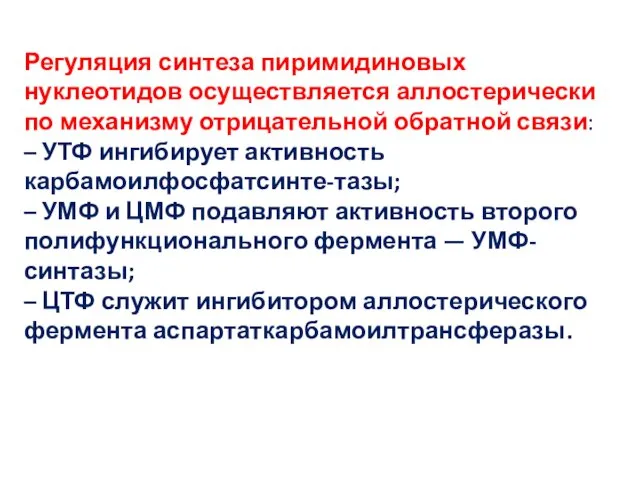 Регуляция синтеза пиримидиновых нуклеотидов осуществляется аллостерически по механизму отрицательной обратной связи:
– УТФ ингибирует активность карбамоилфосфатсинте-тазы;
– УМФ и ЦМФ подавляют активность второго полифункционального фермента — УМФ-синтазы;
– ЦТФ служит ингибитором аллостерического фермента аспартаткарбамоилтрансферазы.